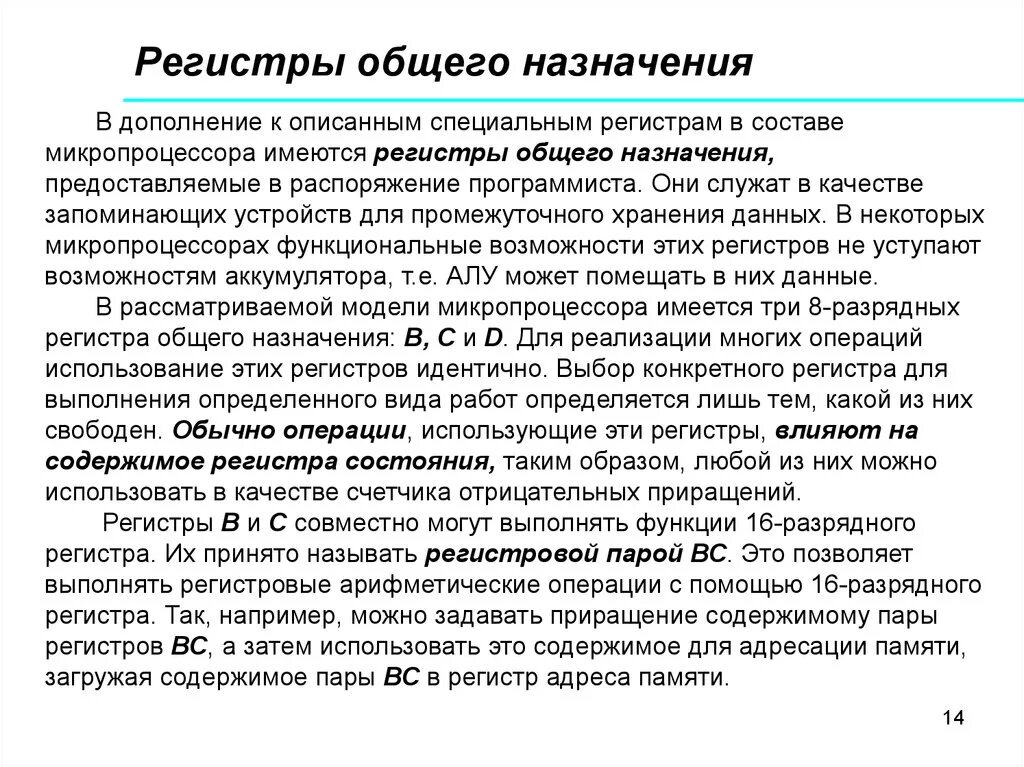 Регистры общего назначения

В дополнение к описанным специальным регистрам в составе микропроцессора имеются регистры общего назначения, предоставляемые в распоряжение программиста. Они служат в качестве запоминающих устройств для промежуточного хранения данных. В некоторых микропроцессорах функциональные возможности этих регистров не уступают возможностям аккумулятора, т.е. АЛУ может помещать в них данные.

В рассматриваемой модели микропроцессора имеется три 8-разрядных регистра общего назначения: B, C и D. Для реализации многих операций использование этих регистров идентично. Выбор конкретного регистра для выполнения определенного вида работ определяется лишь тем, какой из них свободен. Обычно операции, использующие эти регистры, влияют на содержимое регистра состояния, таким образом, любой из них можно использовать в качестве счетчика отрицательных приращений.

Регистры B и C совместно могут выполнять функции 16-разрядного регистра. Их принято называть регистровой парой BC. Это позволяет выполнять регистровые арифметические операции с помощью 16-разрядного регистра. Так, например, можно задавать приращение содержимому пары регистров BC, а затем использовать это содержимое для адресации памяти, загружая содержимое пары BC в регистр адреса памяти.

14